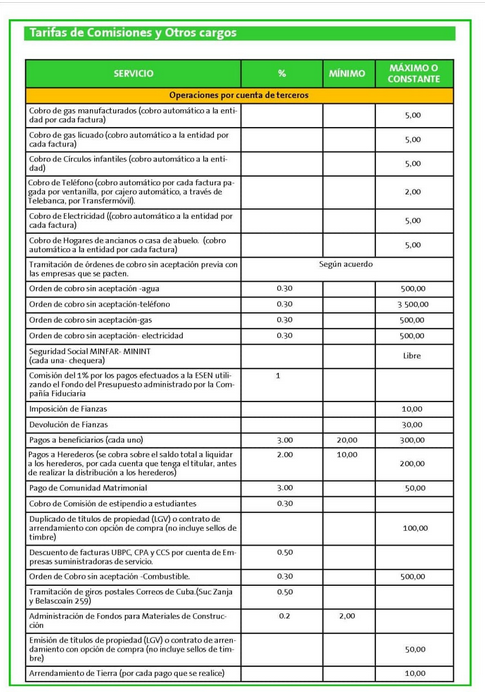 Tarifas de Comisiones y Otros cargos

| SERVICIO | % | MÍNIMO | MÁXIMO O CONSTANTE |
|---|---|---|---|
| Operaciones por cuenta de terceros | | | |
| Cobro de gas manufacturados (cobro automático a la entidad por cada factura) | | | 5,00 |
| Cobro de gas licuado (cobro automático a la entidad por cada factura) | | | 5,00 |
| Cobro de Círculos infantiles (cobro automático a la entidad) | | | 5,00 |
| Cobro de Teléfono (cobro automático por cada factura pagada por ventanilla, por cajero automático, a través de Telebanca, por Transfermóvil). | | | 2,00 |
| Cobro de Electricidad ((cobro automático a la entidad por cada factura) | | | 5,00 |
| Cobro de Hogares de ancianos o casa de abuelo. (cobro automático a la entidad por cada factura) | | | 5,00 |
| Tramitación de órdenes de cobro sin aceptación previa con las empresas que se pacten. | Según acuerdo | | |
| Orden de cobro sin aceptación -agua | 0.30 | | 500,00 |
| Orden de cobro sin aceptación-teléfono | 0.30 | | 3 500,00 |
| Orden de cobro sin aceptación-gas | 0.30 | | 500,00 |
| Orden de cobro sin aceptación- electricidad | 0.30 | | 500,00 |
| Seguridad Social MINFAR- MININT (cada una- chequera) | | | Libre |
| Comisión del 1% por los pagos efectuados a la ESEN utilizando el Fondo del Presupuesto administrado por la Compañía Fiduciaria | 1 | | |
| Imposición de Fianzas | | | 10,00 |
| Devolución de Fianzas | | | 30,00 |
| Pagos a beneficiarios (cada uno) | 3.00 | 20,00 | 300,00 |
| Pagos a Herederos (se cobra sobre el saldo total a liquidar a los herederos, por cada cuenta que tenga el titular, antes de realizar la distribución a los herederos) | 2.00 | 10,00 | 200,00 |
| Pago de Comunidad Matrimonial | 3.00 | | 50,00 |
| Cobro de Comisión de estipendio a estudiantes | 0.30 | | |
| Duplicado de títulos de propiedad (LGV) o contrato de arrendamiento con opción de compra (no incluye sellos de timbre) | | | 100,00 |
| Descuento de facturas UBPC, CPA y CCS por cuenta de Empresas suministradoras de servicio. | 0.50 | | |
| Orden de Cobro sin aceptación -Combustible. | 0.30 | | 500,00 |
| Tramitación de giros postales Correos de Cuba.(Suc Zanja y Belascoain 259) | 0.50 | | |
| Administración de Fondos para Materiales de Construcción | 0.2 | 2,00 | |
| Emisión de títulos de propiedad (LGV) o contrato de arrendamiento con opción de compra (no incluye sellos de timbre) | | | 50,00 |
| Arrendamiento de Tierra (por cada pago que se realice) | | | 10,00 |